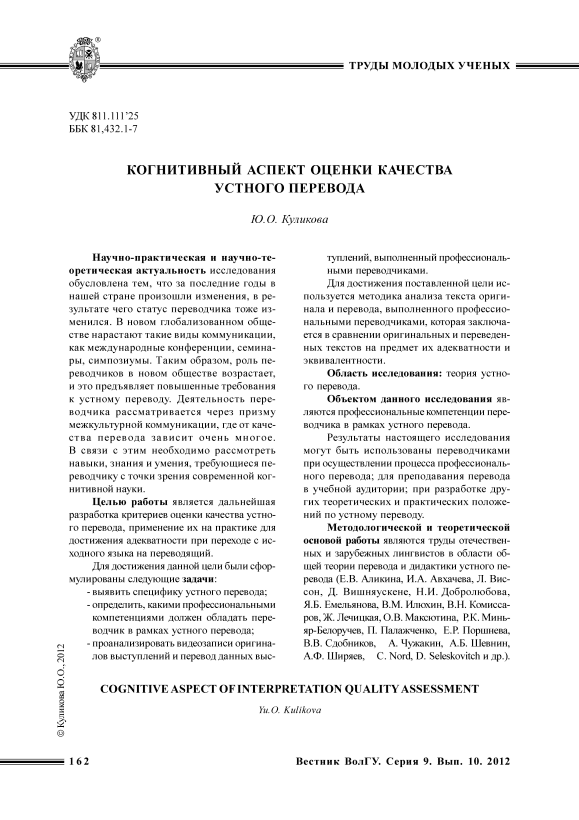 ТРУДЫ МОЛОДЫХ УЧЕНЫХ

УДК 811.111'25
ББК 81,432.1-7

КОГНИТИВНЫЙ АСПЕКТ ОЦЕНКИ КАЧЕСТВА УСТНОГО ПЕРЕВОДА

Ю.О. Куликова

Научно-практическая и научно-теоретическая актуальность исследования обусловлена тем, что за последние годы в нашей стране произошли изменения, в результате чего статус переводчика тоже изменился. В новом глобализованном обществе нарастают такие виды коммуникации, как международные конференции, семинары, симпозиумы. Таким образом, роль переводчиков в новом обществе возрастает, и это предъявляет повышенные требования к устному переводу. Деятельность переводчика рассматривается через призму межкультурной коммуникации, где от качества перевода зависит очень многое. В связи с этим необходимо рассмотреть навыки, знания и умения, требующиеся переводчику с точки зрения современной когнитивной науки.

Целью работы является дальнейшая разработка критериев оценки качества устного перевода, применение их на практике для достижения адекватности при переходе с исходного языка на переводящий.

Для достижения данной цели были сформулированы следующие задачи:
- выявить специфику устного перевода;
- определить, какими профессиональными компетенциями должен обладать переводчик в рамках устного перевода;
- проанализировать видеозаписи оригиналов выступлений и перевод данных выступлений, выполненный профессиональными переводчиками.

Для достижения поставленной цели используется методика анализа текста оригинала и перевода, выполненного профессиональными переводчиками, которая заключается в сравнении оригинальных и переведенных текстов на предмет их адекватности и эквивалентности.

Область исследования: теория устного перевода.

Объектом данного исследования являются профессиональные компетенции переводчика в рамках устного перевода.

Результаты настоящего исследования могут быть использованы переводчиками при осуществлении процесса профессионального перевода; для преподавания перевода в учебной аудитории; при разработке других теоретических и практических положений по устному переводу.

Методологической и теоретической основой работы являются труды отечественных и зарубежных лингвистов в области общей теории перевода и дидактики устного перевода (Е.В. Аликина, И.А. Авхачева, Л. Виссон, Д. Вишняускене, Н.И. Добролюбова, Я.Б. Емельянова, В.М. Илюхин, В.Н. Комиссаров, Ж. Лечицкая, О.В. Максютина, Р.К. Миньяр-Белоручев, П. Палажченко, Е.Р. Поршнева, В.В. Сдобников, А. Чужакин, А.Б. Шевнин, А.Ф. Ширяев, C. Nord, D. Seleskovitch и др.).

COGNITIVE ASPECT OF INTERPRETATION QUALITY ASSESSMENT

Yu.O. Kulikova

© Куликова Ю.О., 2012

162

Вестник ВолГУ. Серия 9. Вып. 10. 2012